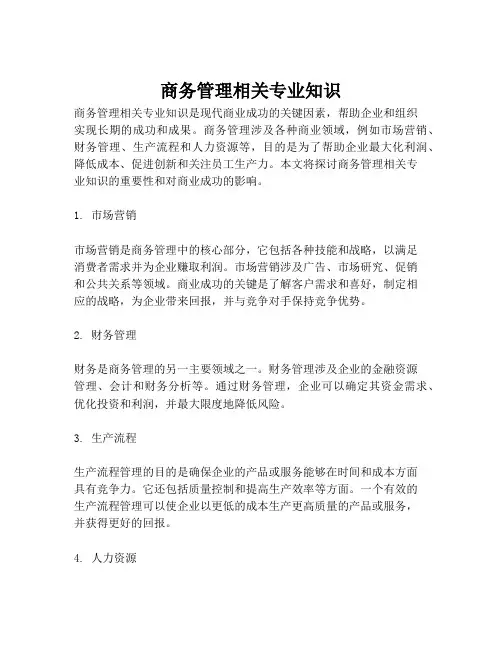 商务管理相关专业知识

商务管理相关专业知识是现代商业成功的关键因素，帮助企业和组织实现长期的成功和成果。商务管理涉及各种商业领域，例如市场营销、财务管理、生产流程和人力资源等，目的是为了帮助企业最大化利润、降低成本、促进创新和关注员工生产力。本文将探讨商务管理相关专业知识的重要性和对商业成功的影响。

1. 市场营销

市场营销是商务管理中的核心部分，它包括各种技能和战略，以满足消费者需求并为企业赚取利润。市场营销涉及广告、市场研究、促销和公共关系等领域。商业成功的关键是了解客户需求和喜好，制定相应的战略，为企业带来回报，并与竞争对手保持竞争优势。

2. 财务管理

财务是商务管理的另一主要领域之一。财务管理涉及企业的金融资源管理、会计和财务分析等。通过财务管理，企业可以确定其资金需求、优化投资和利润，并最大限度地降低风险。

3. 生产流程

生产流程管理的目的是确保企业的产品或服务能够在时间和成本方面具有竞争力。它还包括质量控制和提高生产效率等方面。一个有效的生产流程管理可以使企业以更低的成本生产更高质量的产品或服务，并获得更好的回报。

4. 人力资源